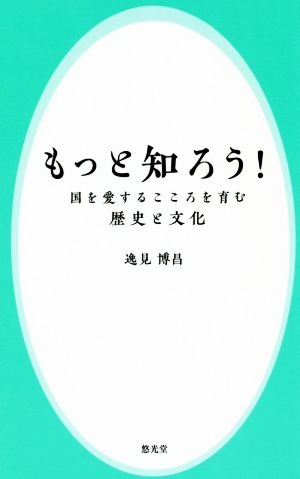 もっと知ろう!

国を愛するこころを育む
歴史と文化

逸見 博昌

悠光堂